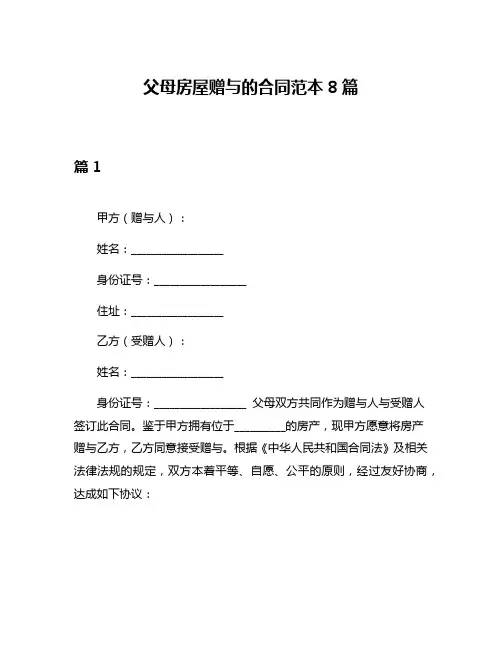 父母房屋赠与的合同范本 8 篇

篇 1

甲方（赠与人）：

姓名：________________

身份证号：________________

住址：________________

乙方（受赠人）：

姓名：________________

身份证号：________________ 父母双方共同作为赠与人与受赠人签订此合同。鉴于甲方拥有位于_________的房产，现甲方愿意将房产赠与乙方，乙方同意接受赠与。根据《中华人民共和国合同法》及相关法律法规的规定，双方本着平等、自愿、公平的原则，经过友好协商，达成如下协议：